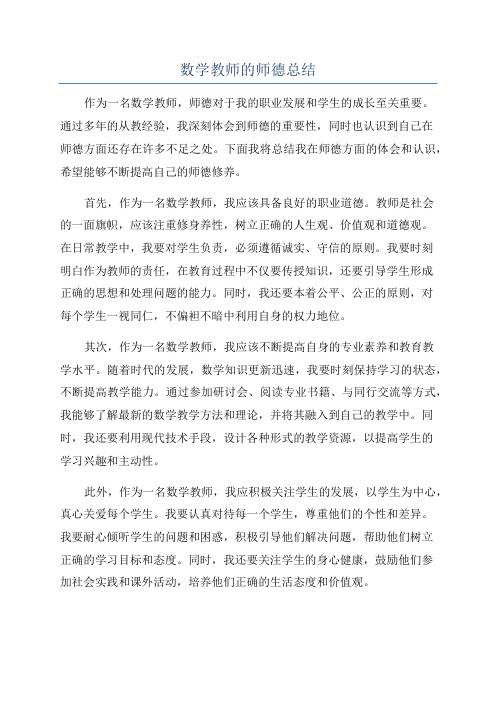 数学教师的师德总结

作为一名数学教师，师德对于我的职业发展和学生的成长至关重要。通过多年的从教经验，我深刻体会到师德的重要性，同时也认识到自己在师德方面还存在许多不足之处。下面我将总结我在师德方面的体会和认识，希望能够不断提高自己的师德修养。

首先，作为一名数学教师，我应该具备良好的职业道德。教师是社会的一面旗帜，应该注重修身养性，树立正确的人生观、价值观和道德观。在日常教学中，我要对学生负责，必须遵循诚实、守信的原则。我要时刻明白作为教师的责任，在教育过程中不仅要传授知识，还要引导学生形成正确的思想和处理问题的能力。同时，我还要本着公平、公正的原则，对每个学生一视同仁，不偏袒不暗中利用自身的权力地位。

其次，作为一名数学教师，我应该不断提高自身的专业素养和教育教学水平。随着时代的发展，数学知识更新迅速，我要时刻保持学习的状态，不断提高教学能力。通过参加研讨会、阅读专业书籍、与同行交流等方式，我能够了解最新的数学教学方法和理论，并将其融入到自己的教学中。同时，我还要利用现代技术手段，设计各种形式的教学资源，以提高学生的学习兴趣和主动性。

此外，作为一名数学教师，我应积极关注学生的发展，以学生为中心，真心关爱每个学生。我要认真对待每一个学生，尊重他们的个性和差异。我要耐心倾听学生的问题和困惑，积极引导他们解决问题，帮助他们树立正确的学习目标和态度。同时，我还要关注学生的身心健康，鼓励他们参加社会实践和课外活动，培养他们正确的生活态度和价值观。